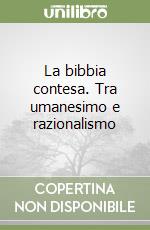 unilibro

La bibbia contesa. Tra umanesimo e razionalismo

COPERTINA NON DISPONIBILE